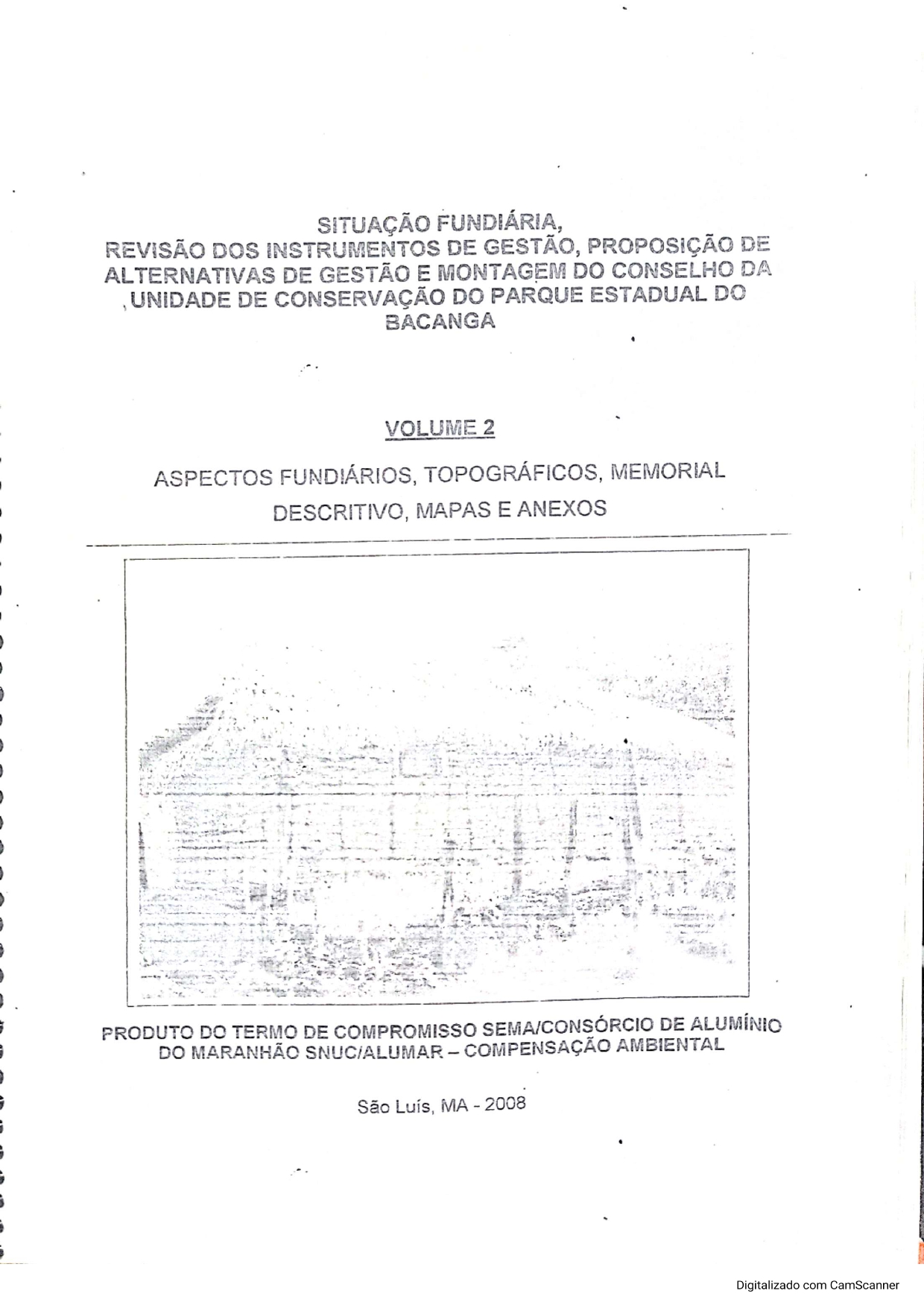 SITUAÇÃO FUNDIÁRIA,
REVISÃO DOS INSTRUMENTOS DE GESTÃO, PROPOSIÇÃO DE ALTERNATIVAS DE GESTÃO E MONTAGEM DO CONSELHO DA UNIDADE DE CONSERVAÇÃO DO PARQUE ESTADUAL DO BACANGA

VOLUME 2

ASPECTOS FUNDIÁRIOS, TOPOGRÁFICOS, MEMORIAL DESCRITIVO, MAPAS E ANEXOS

PRODUTO DO TERMO DE COMPROMISSO SEMA/CONSÓRCIO DE ALUMÍNIO DO MARANHÃO SNUC/ALUMAR – COMPENSAÇÃO AMBIENTAL

São Luís, MA - 2008

Digitalizado com CamScanner